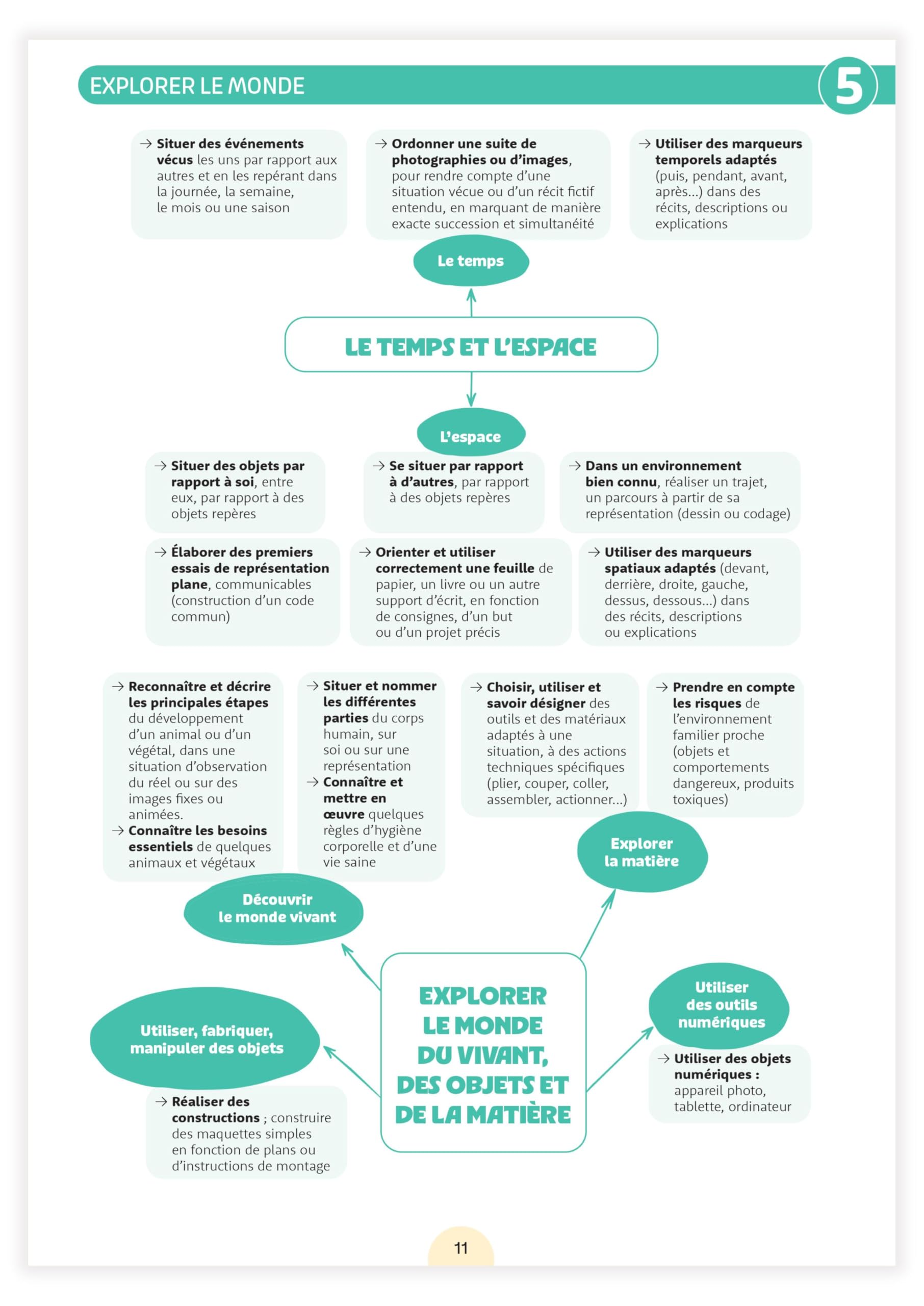 EXPLORER LE MONDE

5

→ Situer des événements vécus les uns par rapport aux autres et en les repérant dans la journée, la semaine, le mois ou une saison

→ Ordonner une suite de photographies ou d'images, pour rendre compte d'une situation vécue ou d'un récit fictif entendu, en marquant de manière exacte succession et simultanéité

→ Utiliser des marqueurs temporels adaptés (puis, pendant, avant, après…) dans des récits, descriptions ou explications

Le temps

LE TEMPS ET L'ESPACE

L'espace

→ Situer des objets par rapport à soi, entre eux, par rapport à des objets repères

→ Se situer par rapport à d'autres, par rapport à des objets repères

→ Dans un environnement bien connu, réaliser un trajet, un parcours à partir de sa représentation (dessin ou codage)

→ Élaborer des premiers essais de représentation plane, communicables (construction d'un code commun)

→ Orienter et utiliser correctement une feuille de papier, un livre ou un autre support d'écrit, en fonction de consignes, d'un but ou d'un projet précis

→ Utiliser des marqueurs spatiaux adaptés (devant, derrière, droite, gauche, dessus, dessous…) dans des récits, descriptions ou explications

→ Reconnaître et décrire les principales étapes du développement d'un animal ou d'un végétal, dans une situation d'observation du réel ou sur des images fixes ou animées.
→ Connaître les besoins essentiels de quelques animaux et végétaux

→ Situer et nommer les différentes parties du corps humain, sur soi ou sur une représentation
→ Connaître et mettre en œuvre quelques règles d'hygiène corporelle et d'une vie saine

→ Choisir, utiliser et savoir désigner des outils et des matériaux adaptés à une situation, à des actions techniques spécifiques (plier, couper, coller, assembler, actionner…)

→ Prendre en compte les risques de l'environnement familier proche (objets et comportements dangereux, produits toxiques)

Explorer la matière

Découvrir le monde vivant

EXPLORER LE MONDE DU VIVANT, DES OBJETS ET DE LA MATIÈRE

Utiliser des outils numériques

→ Utiliser des objets numériques : appareil photo, tablette, ordinateur

Utiliser, fabriquer, manipuler des objets

→ Réaliser des constructions ; construire des maquettes simples en fonction de plans ou d'instructions de montage

11